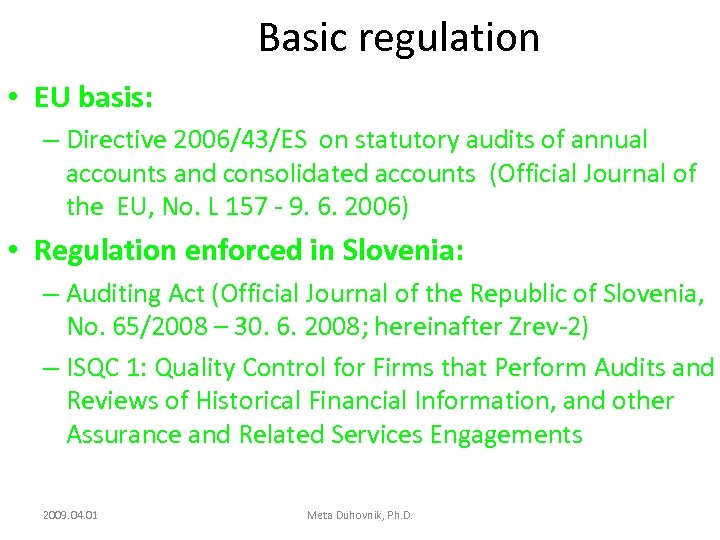 Basic regulation

• EU basis:
– Directive 2006/43/ES on statutory audits of annual accounts and consolidated accounts (Official Journal of the EU, No. L 157 - 9. 6. 2006)

• Regulation enforced in Slovenia:
– Auditing Act (Official Journal of the Republic of Slovenia, No. 65/2008 – 30. 6. 2008; hereinafter Zrev-2)
– ISQC 1: Quality Control for Firms that Perform Audits and Reviews of Historical Financial Information, and other Assurance and Related Services Engagements

2009.04.01
Meta Duhovnik, Ph.D.